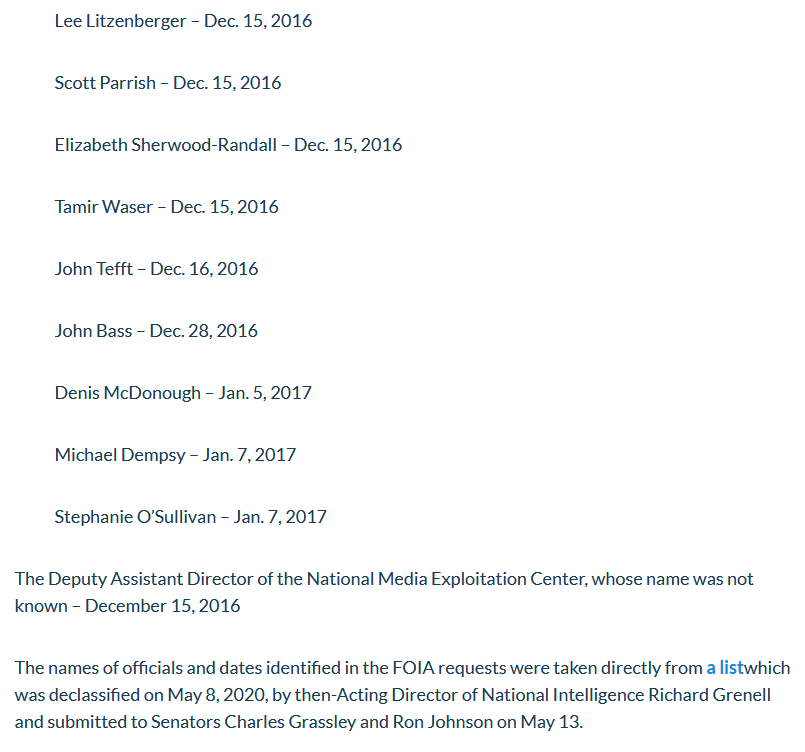 Lee Litzenberger – Dec. 15, 2016

Scott Parrish – Dec. 15, 2016

Elizabeth Sherwood-Randall – Dec. 15, 2016

Tamir Waser – Dec. 15, 2016

John Tefft – Dec. 16, 2016

John Bass – Dec. 28, 2016

Denis McDonough – Jan. 5, 2017

Michael Dempsy – Jan. 7, 2017

Stephanie O'Sullivan – Jan. 7, 2017

The Deputy Assistant Director of the National Media Exploitation Center, whose name was not known – December 15, 2016

The names of officials and dates identified in the FOIA requests were taken directly from a listwhich was declassified on May 8, 2020, by then-Acting Director of National Intelligence Richard Grenell and submitted to Senators Charles Grassley and Ron Johnson on May 13.